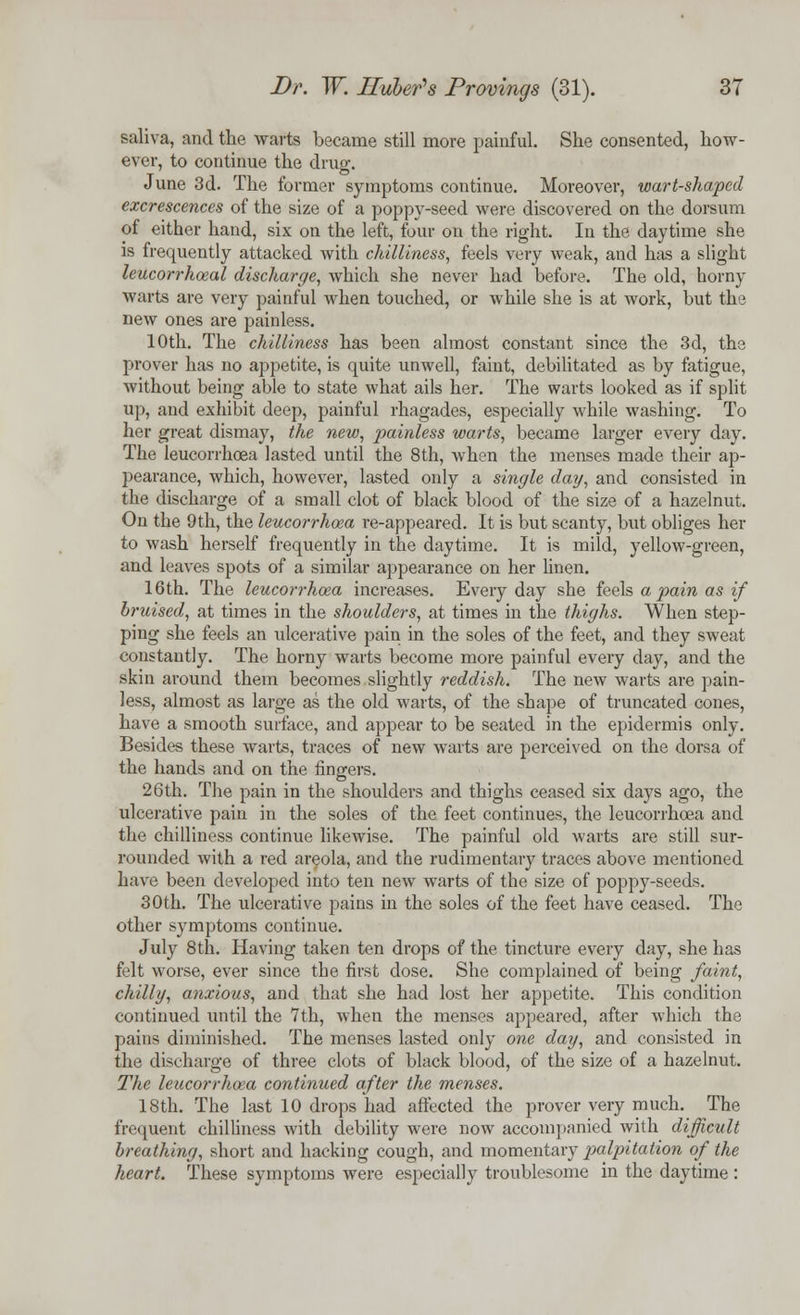 Dr. W. Huber's Provings (31). 37

saliva, and the warts became still more painful. She consented, however, to continue the drug.

June 3d. The former symptoms continue. Moreover, wart-shaped excrescences of the size of a poppy-seed were discovered on the dorsum of either hand, six on the left, four on the right. In the daytime she is frequently attacked with chilliness, feels very weak, and has a slight leucorrhœal discharge, which she never had before. The old, horny warts are very painful when touched, or while she is at work, but the new ones are painless.

10th. The chilliness has been almost constant since the 3d, the prover has no appetite, is quite unwell, faint, debilitated as by fatigue, without being able to state what ails her. The warts looked as if split up, and exhibit deep, painful rhagades, especially while washing. To her great dismay, the new, painless warts, became larger every day. The leucorrhœa lasted until the 8th, when the menses made their appearance, which, however, lasted only a single day, and consisted in the discharge of a small clot of black blood of the size of a hazelnut. On the 9th, the leucorrhœa re-appeared. It is but scanty, but obliges her to wash herself frequently in the daytime. It is mild, yellow-green, and leaves spots of a similar appearance on her linen.

16th. The leucorrhœa increases. Every day she feels a pain as if bruised, at times in the shoulders, at times in the thighs. When stepping she feels an ulcerative pain in the soles of the feet, and they sweat constantly. The horny warts become more painful every day, and the skin around them becomes slightly reddish. The new warts are painless, almost as large as the old warts, of the shape of truncated cones, have a smooth surface, and appear to be seated in the epidermis only. Besides these warts, traces of new warts are perceived on the dorsa of the hands and on the fingers.

26th. The pain in the shoulders and thighs ceased six days ago, the ulcerative pain in the soles of the feet continues, the leucorrhœa and the chilliness continue likewise. The painful old warts are still surrounded with a red areola, and the rudimentary traces above mentioned have been developed into ten new warts of the size of poppy-seeds.

30th. The ulcerative pains in the soles of the feet have ceased. The other symptoms continue.

July 8th. Having taken ten drops of the tincture every day, she has felt worse, ever since the first dose. She complained of being faint, chilly, anxious, and that she had lost her appetite. This condition continued until the 7th, when the menses appeared, after which the pains diminished. The menses lasted only one day, and consisted in the discharge of three clots of black blood, of the size of a hazelnut. The leucorrhœa continued after the menses.

18th. The last 10 drops had affected the prover very much. The frequent chilliness with debility were now accompanied with difficult breathing, short and hacking cough, and momentary palpitation of the heart. These symptoms were especially troublesome in the daytime: